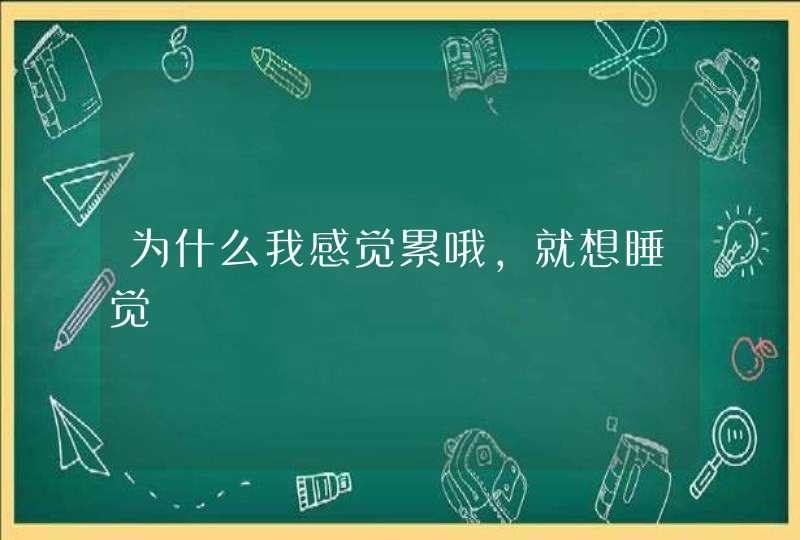 为什么我感觉累哦，就想睡觉